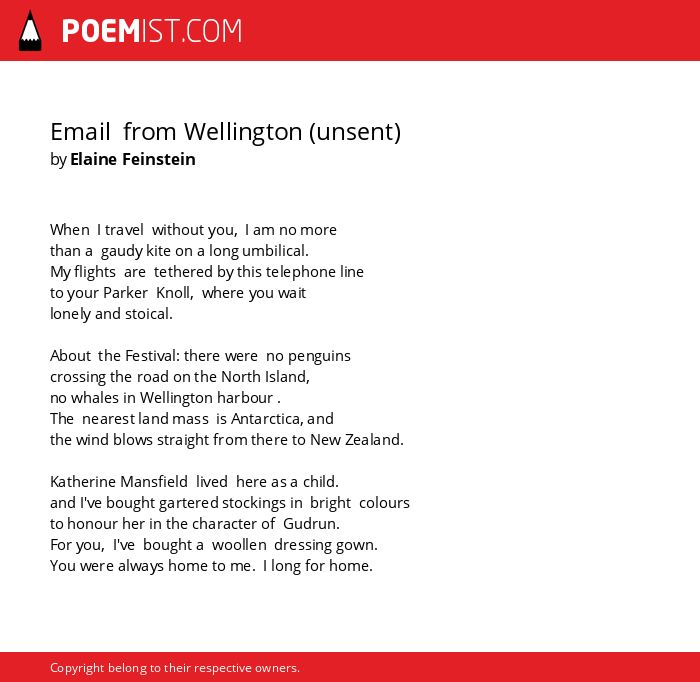 POEMIST.COM

Email from Wellington (unsent)
by Elaine Feinstein

When I travel without you, I am no more
than a gaudy kite on a long umbilical.
My flights are tethered by this telephone line
to your Parker Knoll, where you wait
lonely and stoical.

About the Festival: there were no penguins
crossing the road on the North Island,
no whales in Wellington harbour .
The nearest land mass is Antarctica, and
the wind blows straight from there to New Zealand.

Katherine Mansfield lived here as a child.
and I've bought gartered stockings in bright colours
to honour her in the character of Gudrun.
For you, I've bought a woollen dressing gown.
You were always home to me. I long for home.

Copyright belong to their respective owners.